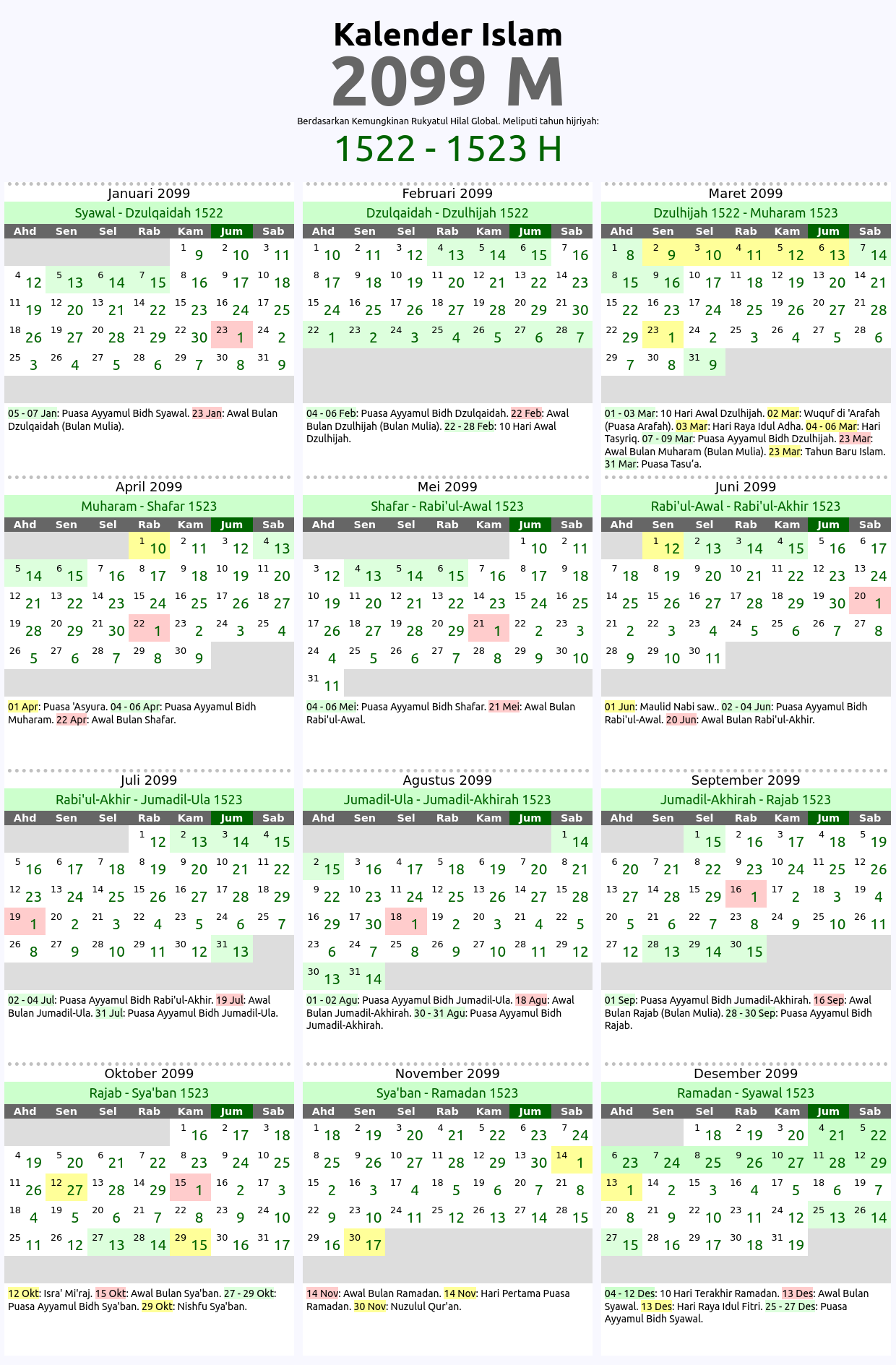 Kalender Islam
2099 M
Berdasarkan Kemungkinan Rukyatul Hilal Global. Meliputi tahun hijriyah:
1522 - 1523 H

Januari 2099
Syawal - Dzulqaidah 1522

| Ahd | Sen | Sel | Rab | Kam | Jum | Sab |
|---|---|---|---|---|---|---|
| | | | | 1 9 | 2 10 | 3 11 |
| 4 12 | 5 13 | 6 14 | 7 15 | 8 16 | 9 17 | 10 18 |
| 11 19 | 12 20 | 13 21 | 14 22 | 15 23 | 16 24 | 17 25 |
| 18 26 | 19 27 | 20 28 | 21 29 | 22 30 | 23 1 | 24 2 |
| 25 3 | 26 4 | 27 5 | 28 6 | 29 7 | 30 8 | 31 9 |

05 - 07 Jan: Puasa Ayyamul Bidh Syawal. 23 Jan: Awal Bulan Dzulqaidah (Bulan Mulia).

Februari 2099
Dzulqaidah - Dzulhijah 1522

| Ahd | Sen | Sel | Rab | Kam | Jum | Sab |
|---|---|---|---|---|---|---|
| 1 10 | 2 11 | 3 12 | 4 13 | 5 14 | 6 15 | 7 16 |
| 8 17 | 9 18 | 10 19 | 11 20 | 12 21 | 13 22 | 14 23 |
| 15 24 | 16 25 | 17 26 | 18 27 | 19 28 | 20 29 | 21 30 |
| 22 1 | 23 2 | 24 3 | 25 4 | 26 5 | 27 6 | 28 7 |

04 - 06 Feb: Puasa Ayyamul Bidh Dzulqaidah. 22 Feb: Awal Bulan Dzulhijah (Bulan Mulia). 22 - 28 Feb: 10 Hari Awal Dzulhijah.

Maret 2099
Dzulhijah 1522 - Muharam 1523

| Ahd | Sen | Sel | Rab | Kam | Jum | Sab |
|---|---|---|---|---|---|---|
| 1 8 | 2 9 | 3 10 | 4 11 | 5 12 | 6 13 | 7 14 |
| 8 15 | 9 16 | 10 17 | 11 18 | 12 19 | 13 20 | 14 21 |
| 15 22 | 16 23 | 17 24 | 18 25 | 19 26 | 20 27 | 21 28 |
| 22 29 | 23 1 | 24 2 | 25 3 | 26 4 | 27 5 | 28 6 |
| 29 7 | 30 8 | 31 9 | | | | |

01 - 03 Mar: 10 Hari Awal Dzulhijah. 02 Mar: Wuquf di 'Arafah (Puasa Arafah). 03 Mar: Hari Raya Idul Adha. 04 - 06 Mar: Hari Tasyriq. 07 - 09 Mar: Puasa Ayyamul Bidh Dzulhijah. 23 Mar: Awal Bulan Muharam (Bulan Mulia). 23 Mar: Tahun Baru Islam. 31 Mar: Puasa Tasu'a.

April 2099
Muharam - Shafar 1523

| Ahd | Sen | Sel | Rab | Kam | Jum | Sab |
|---|---|---|---|---|---|---|
| | | | 1 10 | 2 11 | 3 12 | 4 13 |
| 5 14 | 6 15 | 7 16 | 8 17 | 9 18 | 10 19 | 11 20 |
| 12 21 | 13 22 | 14 23 | 15 24 | 16 25 | 17 26 | 18 27 |
| 19 28 | 20 29 | 21 30 | 22 1 | 23 2 | 24 3 | 25 4 |
| 26 5 | 27 6 | 28 7 | 29 8 | 30 9 | | |

01 Apr: Puasa 'Asyura. 04 - 06 Apr: Puasa Ayyamul Bidh Muharam. 22 Apr: Awal Bulan Shafar.

Mei 2099
Shafar - Rabi'ul-Awal 1523

| Ahd | Sen | Sel | Rab | Kam | Jum | Sab |
|---|---|---|---|---|---|---|
| | | | | | 1 10 | 2 11 |
| 3 12 | 4 13 | 5 14 | 6 15 | 7 16 | 8 17 | 9 18 |
| 10 19 | 11 20 | 12 21 | 13 22 | 14 23 | 15 24 | 16 25 |
| 17 26 | 18 27 | 19 28 | 20 29 | 21 1 | 22 2 | 23 3 |
| 24 4 | 25 5 | 26 6 | 27 7 | 28 8 | 29 9 | 30 10 |
| 31 11 | | | | | | |

04 - 06 Mei: Puasa Ayyamul Bidh Shafar. 21 Mei: Awal Bulan Rabi'ul-Awal.

Juni 2099
Rabi'ul-Awal - Rabi'ul-Akhir 1523

| Ahd | Sen | Sel | Rab | Kam | Jum | Sab |
|---|---|---|---|---|---|---|
| | 1 12 | 2 13 | 3 14 | 4 15 | 5 16 | 6 17 |
| 7 18 | 8 19 | 9 20 | 10 21 | 11 22 | 12 23 | 13 24 |
| 14 25 | 15 26 | 16 27 | 17 28 | 18 29 | 19 30 | 20 1 |
| 21 2 | 22 3 | 23 4 | 24 5 | 25 6 | 26 7 | 27 8 |
| 28 9 | 29 10 | 30 11 | | | | |

01 Jun: Maulid Nabi saw.. 02 - 04 Jun: Puasa Ayyamul Bidh Rabi'ul-Awal. 20 Jun: Awal Bulan Rabi'ul-Akhir.

Juli 2099
Rabi'ul-Akhir - Jumadil-Ula 1523

| Ahd | Sen | Sel | Rab | Kam | Jum | Sab |
|---|---|---|---|---|---|---|
| | | | 1 12 | 2 13 | 3 14 | 4 15 |
| 5 16 | 6 17 | 7 18 | 8 19 | 9 20 | 10 21 | 11 22 |
| 12 23 | 13 24 | 14 25 | 15 26 | 16 27 | 17 28 | 18 29 |
| 19 1 | 20 2 | 21 3 | 22 4 | 23 5 | 24 6 | 25 7 |
| 26 8 | 27 9 | 28 10 | 29 11 | 30 12 | 31 13 | |

02 - 04 Jul: Puasa Ayyamul Bidh Rabi'ul-Akhir. 19 Jul: Awal Bulan Jumadil-Ula. 31 Jul: Puasa Ayyamul Bidh Jumadil-Ula.

Agustus 2099
Jumadil-Ula - Jumadil-Akhirah 1523

| Ahd | Sen | Sel | Rab | Kam | Jum | Sab |
|---|---|---|---|---|---|---|
| | | | | | | 1 14 |
| 2 15 | 3 16 | 4 17 | 5 18 | 6 19 | 7 20 | 8 21 |
| 9 22 | 10 23 | 11 24 | 12 25 | 13 26 | 14 27 | 15 28 |
| 16 29 | 17 30 | 18 1 | 19 2 | 20 3 | 21 4 | 22 5 |
| 23 6 | 24 7 | 25 8 | 26 9 | 27 10 | 28 11 | 29 12 |
| 30 13 | 31 14 | | | | | |

01 - 02 Agu: Puasa Ayyamul Bidh Jumadil-Ula. 18 Agu: Awal Bulan Jumadil-Akhirah. 30 - 31 Agu: Puasa Ayyamul Bidh Jumadil-Akhirah.

September 2099
Jumadil-Akhirah - Rajab 1523

| Ahd | Sen | Sel | Rab | Kam | Jum | Sab |
|---|---|---|---|---|---|---|
| | | 1 15 | 2 16 | 3 17 | 4 18 | 5 19 |
| 6 20 | 7 21 | 8 22 | 9 23 | 10 24 | 11 25 | 12 26 |
| 13 27 | 14 28 | 15 29 | 16 1 | 17 2 | 18 3 | 19 4 |
| 20 5 | 21 6 | 22 7 | 23 8 | 24 9 | 25 10 | 26 11 |
| 27 12 | 28 13 | 29 14 | 30 15 | | | |

01 Sep: Puasa Ayyamul Bidh Jumadil-Akhirah. 16 Sep: Awal Bulan Rajab (Bulan Mulia). 28 - 30 Sep: Puasa Ayyamul Bidh Rajab.

Oktober 2099
Rajab - Sya'ban 1523

| Ahd | Sen | Sel | Rab | Kam | Jum | Sab |
|---|---|---|---|---|---|---|
| | | | | 1 16 | 2 17 | 3 18 |
| 4 19 | 5 20 | 6 21 | 7 22 | 8 23 | 9 24 | 10 25 |
| 11 26 | 12 27 | 13 28 | 14 29 | 15 1 | 16 2 | 17 3 |
| 18 4 | 19 5 | 20 6 | 21 7 | 22 8 | 23 9 | 24 10 |
| 25 11 | 26 12 | 27 13 | 28 14 | 29 15 | 30 16 | 31 17 |

12 Okt: Isra' Mi'raj. 15 Okt: Awal Bulan Sya'ban. 27 - 29 Okt: Puasa Ayyamul Bidh Sya'ban. 29 Okt: Nishfu Sya'ban.

November 2099
Sya'ban - Ramadan 1523

| Ahd | Sen | Sel | Rab | Kam | Jum | Sab |
|---|---|---|---|---|---|---|
| 1 18 | 2 19 | 3 20 | 4 21 | 5 22 | 6 23 | 7 24 |
| 8 25 | 9 26 | 10 27 | 11 28 | 12 29 | 13 30 | 14 1 |
| 15 2 | 16 3 | 17 4 | 18 5 | 19 6 | 20 7 | 21 8 |
| 22 9 | 23 10 | 24 11 | 25 12 | 26 13 | 27 14 | 28 15 |
| 29 16 | 30 17 | | | | | |

14 Nov: Awal Bulan Ramadan. 14 Nov: Hari Pertama Puasa Ramadan. 30 Nov: Nuzulul Qur'an.

Desember 2099
Ramadan - Syawal 1523

| Ahd | Sen | Sel | Rab | Kam | Jum | Sab |
|---|---|---|---|---|---|---|
| | | 1 18 | 2 19 | 3 20 | 4 21 | 5 22 |
| 6 23 | 7 24 | 8 25 | 9 26 | 10 27 | 11 28 | 12 29 |
| 13 1 | 14 2 | 15 3 | 16 4 | 17 5 | 18 6 | 19 7 |
| 20 8 | 21 9 | 22 10 | 23 11 | 24 12 | 25 13 | 26 14 |
| 27 15 | 28 16 | 29 17 | 30 18 | 31 19 | | |

04 - 12 Des: 10 Hari Terakhir Ramadan. 13 Des: Awal Bulan Syawal. 13 Des: Hari Raya Idul Fitri. 25 - 27 Des: Puasa Ayyamul Bidh Syawal.